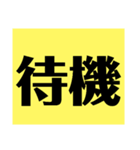 待機